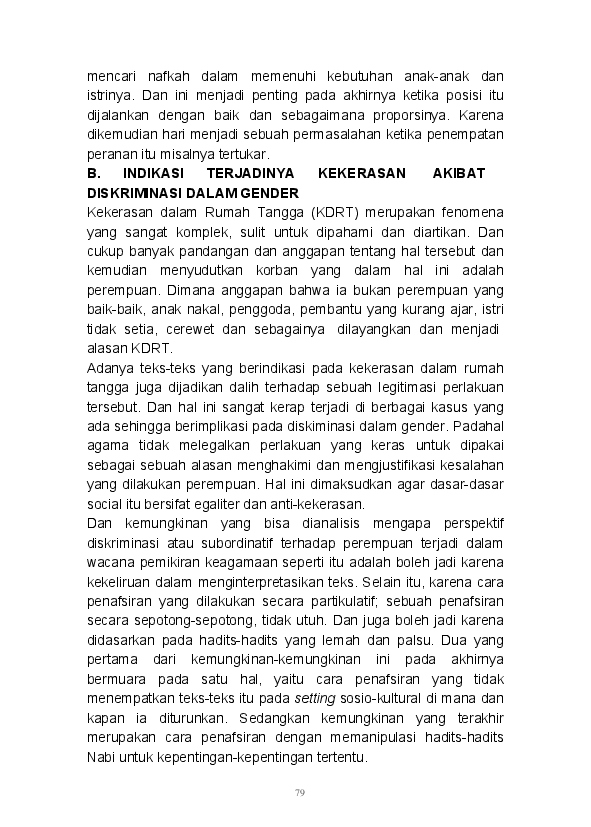 mencari nafkah dalam memenuhi kebutuhan anak-anak dan istrinya. Dan ini menjadi penting pada akhirnya ketika posisi itu dijalankan dengan baik dan sebagaimana proporsinya. Karena dikemudian hari menjadi sebuah permasalahan ketika penempatan peranan itu misalnya tertukar.

B. INDIKASI TERJADINYA KEKERASAN AKIBAT DISKRIMINASI DALAM GENDER

Kekerasan dalam Rumah Tangga (KDRT) merupakan fenomena yang sangat komplek, sulit untuk dipahami dan diartikan. Dan cukup banyak pandangan dan anggapan tentang hal tersebut dan kemudian menyudutkan korban yang dalam hal ini adalah perempuan. Dimana anggapan bahwa ia bukan perempuan yang baik-baik, anak nakal, penggoda, pembantu yang kurang ajar, istri tidak setia, cerewet dan sebagainya dilayangkan dan menjadi alasan KDRT.

Adanya teks-teks yang berindikasi pada kekerasan dalam rumah tangga juga dijadikan dalih terhadap sebuah legitimasi perlakuan tersebut. Dan hal ini sangat kerap terjadi di berbagai kasus yang ada sehingga berimplikasi pada diskiminasi dalam gender. Padahal agama tidak melegalkan perlakuan yang keras untuk dipakai sebagai sebuah alasan menghakimi dan mengjustifikasi kesalahan yang dilakukan perempuan. Hal ini dimaksudkan agar dasar-dasar social itu bersifat egaliter dan anti-kekerasan.

Dan kemungkinan yang bisa dianalisis mengapa perspektif diskriminasi atau subordinatif terhadap perempuan terjadi dalam wacana pemikiran keagamaan seperti itu adalah boleh jadi karena kekeliruan dalam menginterpretasikan teks. Selain itu, karena cara penafsiran yang dilakukan secara partikulatif; sebuah penafsiran secara sepotong-sepotong, tidak utuh. Dan juga boleh jadi karena didasarkan pada hadits-hadits yang lemah dan palsu. Dua yang pertama dari kemungkinan-kemungkinan ini pada akhirnya bermuara pada satu hal, yaitu cara penafsiran yang tidak menempatkan teks-teks itu pada setting sosio-kultural di mana dan kapan ia diturunkan. Sedangkan kemungkinan yang terakhir merupakan cara penafsiran dengan memanipulasi hadits-hadits Nabi untuk kepentingan-kepentingan tertentu.

79